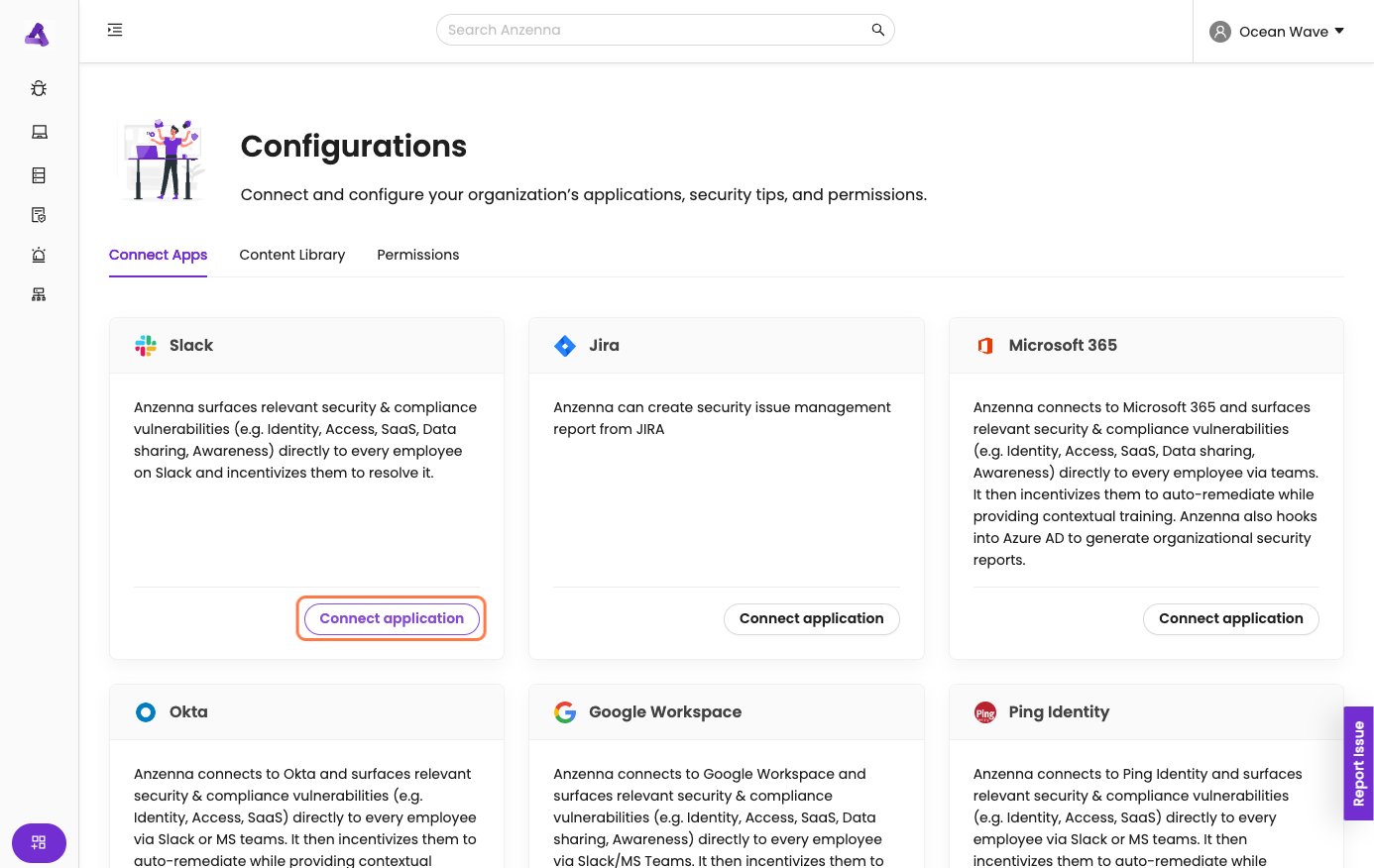 Search Anzenna

Ocean Wave

Configurations

Connect and configure your organization's applications, security tips, and permissions.

Connect Apps   Content Library   Permissions

Slack

Anzenna surfaces relevant security & compliance vulnerabilities (e.g. Identity, Access, SaaS, Data sharing, Awareness) directly to every employee on Slack and incentivizes them to resolve it.

Connect application

Jira

Anzenna can create security issue management report from JIRA

Connect application

Microsoft 365

Anzenna connects to Microsoft 365 and surfaces relevant security & compliance vulnerabilities (e.g. Identity, Access, SaaS, Data sharing, Awareness) directly to every employee via teams. It then incentivizes them to auto-remediate while providing contextual training. Anzenna also hooks into Azure AD to generate organizational security reports.

Connect application

Okta

Anzenna connects to Okta and surfaces relevant security & compliance vulnerabilities (e.g. Identity, Access, SaaS) directly to every employee via Slack or MS teams. It then incentivizes them to auto-remediate while providing contextual

Google Workspace

Anzenna connects to Google Workspace and surfaces relevant security & compliance vulnerabilities (e.g. Identity, Access, SaaS, Data sharing, Awareness) directly to every employee via Slack/MS Teams. It then incentivizes them to

Ping Identity

Anzenna connects to Ping Identity and surfaces relevant security & compliance vulnerabilities (e.g. Identity, Access, SaaS) directly to every employee via Slack or MS teams. It then incentivizes them to auto-remediate while

Report Issue